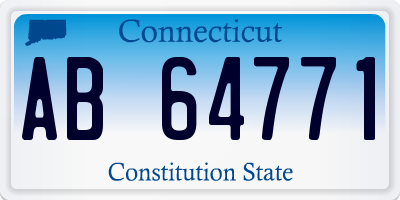 Connecticut

AB 64771

Constitution State